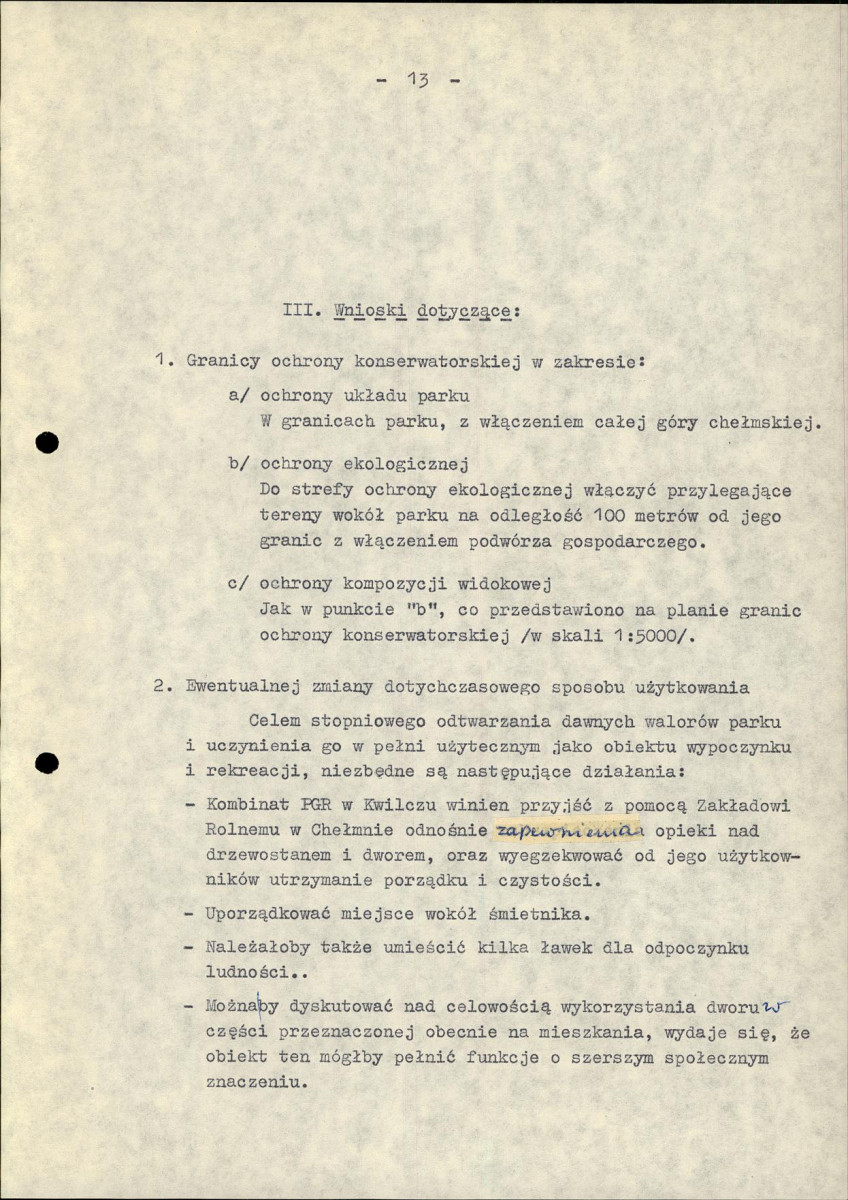 - 13 -

III. Wnioski dotyczące:

1. Granicy ochrony konserwatorskiej w zakresie:

a/ ochrony układu parku
W granicach parku, z włączeniem całej góry chełmskiej.

b/ ochrony ekologicznej
Do strefy ochrony ekologicznej włączyć przylegające tereny wokół parku na odległość 100 metrów od jego granic z włączeniem podwórza gospodarczego.

c/ ochrony kompozycji widokowej
Jak w punkcie "b", co przedstawiono na planie granic ochrony konserwatorskiej /w skali 1:5000/.

2. Ewentualnej zmiany dotychczasowego sposobu użytkowania

Celem stopniowego odtwarzania dawnych walorów parku i uczynienia go w pełni użytecznym jako obiektu wypoczynku i rekreacji, niezbędne są następujące działania:

- Kombinat PGR w Kwilczu winien przyjść z pomocą Zakładowi Rolnemu w Chełmnie odnośnie zapewnienia opieki nad drzewostanem i dworem, oraz wyegzekwować od jego użytkowników utrzymanie porządku i czystości.

- Uporządkować miejsce wokół śmietnika.

- Należałoby także umieścić kilka ławek dla odpoczynku ludności..

- Możnaby dyskutować nad celowością wykorzystania dworu w części przeznaczonej obecnie na mieszkania, wydaje się, że obiekt ten mógłby pełnić funkcje o szerszym społecznym znaczeniu.